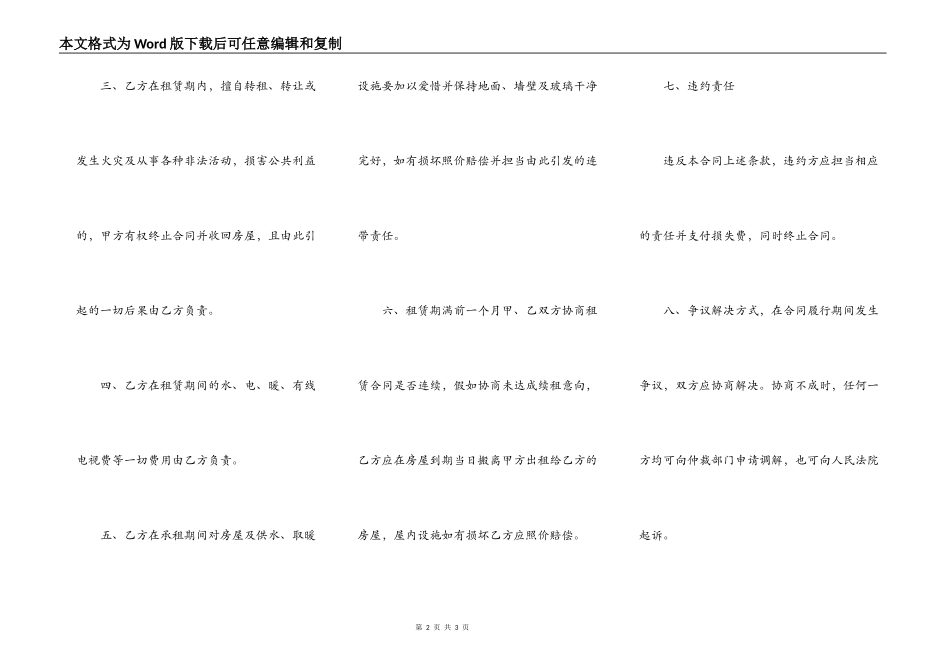 本文格式为Word版下载后可任意编辑和复制

三、乙方在租赁期内，擅自转租、转让或发生火灾及从事各种非法活动，损害公共利益的，甲方有权终止合同并收回房屋，且由此引起的一切后果由乙方负责。

四、乙方在租赁期间的水、电、暖、有线电视费等一切费用由乙方负责。

五、乙方在承租期间对房屋及供水、取暖设施要加以爱惜并保持地面、墙壁及玻璃干净完好，如有损坏照价赔偿并担当由此引发的连带责任。

六、租赁期满前一个月甲、乙双方协商租赁合同是否连续，假如协商未达成续租意向，乙方应在房屋到期当日搬离甲方出租给乙方的房屋，屋内设施如有损坏乙方应照价赔偿。

七、违约责任

违反本合同上述条款，违约方应担当相应的责任并支付损失费，同时终止合同。

八、争议解决方式，在合同履行期间发生争议，双方应协商解决。协商不成时，任何一方均可向仲裁部门申请调解，也可向人民法院起诉。

第 2 页 共 3 页